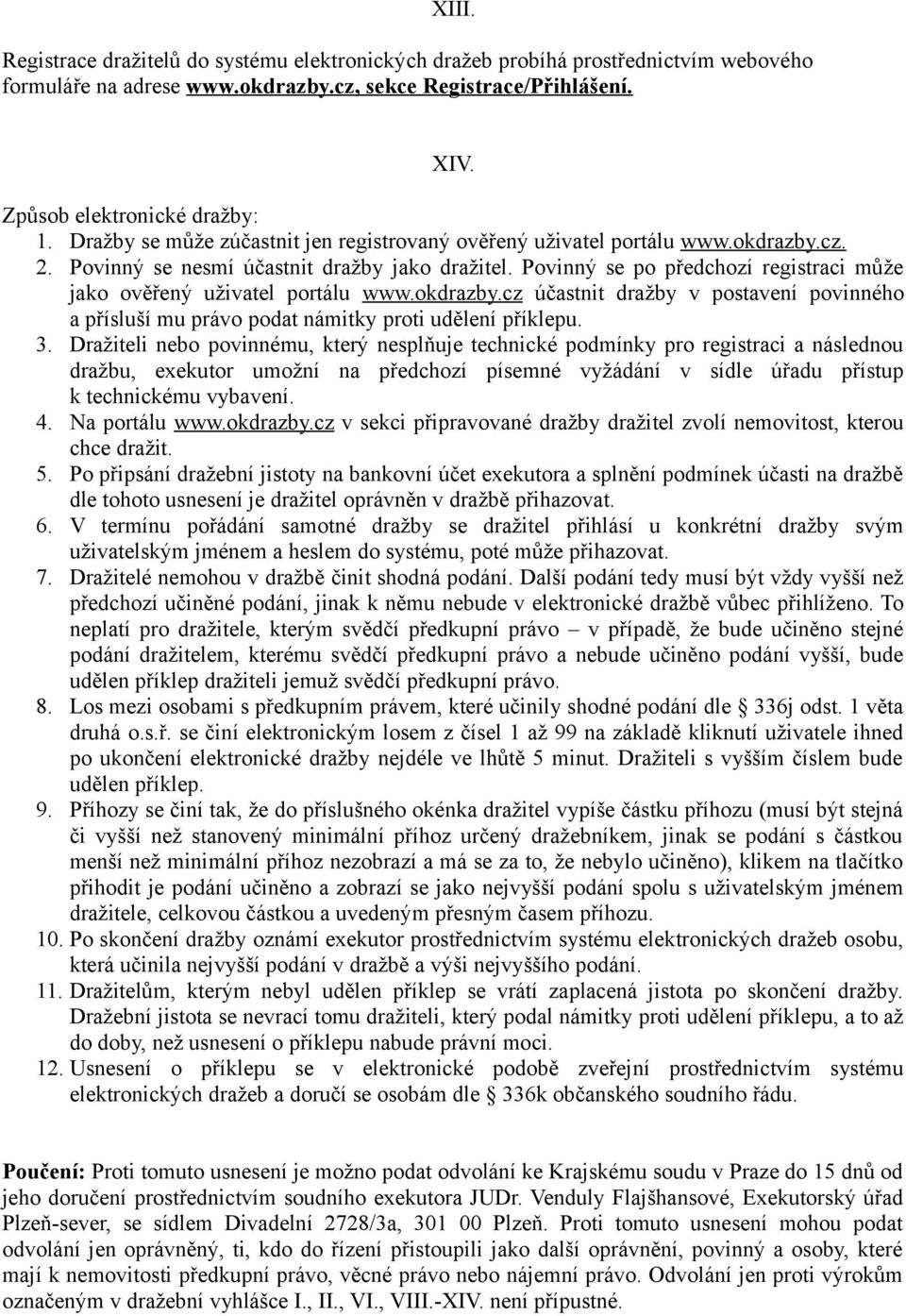 XIII.

Registrace dražitelů do systému elektronických dražeb probíhá prostřednictvím webového formuláře na adrese www.okdrazby.cz, sekce Registrace/Přihlášení.

XIV.

Způsob elektronické dražby:
1. Dražby se může zúčastnit jen registrovaný ověřený uživatel portálu www.okdrazby.cz.
2. Povinný se nesmí účastnit dražby jako dražitel. Povinný se po předchozí registraci může jako ověřený uživatel portálu www.okdrazby.cz účastnit dražby v postavení povinného a přísluší mu právo podat námitky proti udělení příklepu.
3. Dražiteli nebo povinnému, který nesplňuje technické podmínky pro registraci a následnou dražbu, exekutor umožní na předchozí písemné vyžádání v sídle úřadu přístup k technickému vybavení.
4. Na portálu www.okdrazby.cz v sekci připravované dražby dražitel zvolí nemovitost, kterou chce dražit.
5. Po připsání dražební jistoty na bankovní účet exekutora a splnění podmínek účasti na dražbě dle tohoto usnesení je dražitel oprávněn v dražbě přihazovat.
6. V termínu pořádání samotné dražby se dražitel přihlásí u konkrétní dražby svým uživatelským jménem a heslem do systému, poté může přihazovat.
7. Dražitelé nemohou v dražbě činit shodná podání. Další podání tedy musí být vždy vyšší než předchozí učiněné podání, jinak k němu nebude v elektronické dražbě vůbec přihlíženo. To neplatí pro dražitele, kterým svědčí předkupní právo – v případě, že bude učiněno stejné podání dražitelem, kterému svědčí předkupní právo a nebude učiněno podání vyšší, bude udělen příklep dražiteli jemuž svědčí předkupní právo.
8. Los mezi osobami s předkupním právem, které učinily shodné podání dle § 336j odst. 1 věta druhá o.s.ř. se činí elektronickým losem z čísel 1 až 99 na základě kliknutí uživatele ihned po ukončení elektronické dražby nejdéle ve lhůtě 5 minut. Dražiteli s vyšším číslem bude udělen příklep.
9. Příhozy se činí tak, že do příslušného okénka dražitel vypíše částku příhozu (musí být stejná či vyšší než stanovený minimální příhoz určený dražebníkem, jinak se podání s částkou menší než minimální příhoz nezobrazí a má se za to, že nebylo učiněno), klikem na tlačítko přihodit je podání učiněno a zobrazí se jako nejvyšší podání spolu s uživatelským jménem dražitele, celkovou částkou a uvedeným přesným časem příhozu.
10. Po skončení dražby oznámí exekutor prostřednictvím systému elektronických dražeb osobu, která učinila nejvyšší podání v dražbě a výši nejvyššího podání.
11. Dražitelům, kterým nebyl udělen příklep se vrátí zaplacená jistota po skončení dražby. Dražební jistota se nevrací tomu dražiteli, který podal námitky proti udělení příklepu, a to až do doby, než usnesení o příklepu nabude právní moci.
12. Usnesení o příklepu se v elektronické podobě zveřejní prostřednictvím systému elektronických dražeb a doručí se osobám dle § 336k občanského soudního řádu.

Poučení: Proti tomuto usnesení je možno podat odvolání ke Krajskému soudu v Praze do 15 dnů od jeho doručení prostřednictvím soudního exekutora JUDr. Venduly Flajšhansové, Exekutorský úřad Plzeň-sever, se sídlem Divadelní 2728/3a, 301 00 Plzeň. Proti tomuto usnesení mohou podat odvolání jen oprávněný, ti, kdo do řízení přistoupili jako další oprávnění, povinný a osoby, které mají k nemovitosti předkupní právo, věcné právo nebo nájemní právo. Odvolání jen proti výrokům označeným v dražební vyhlášce I., II., VI., VIII.-XIV. není přípustné.